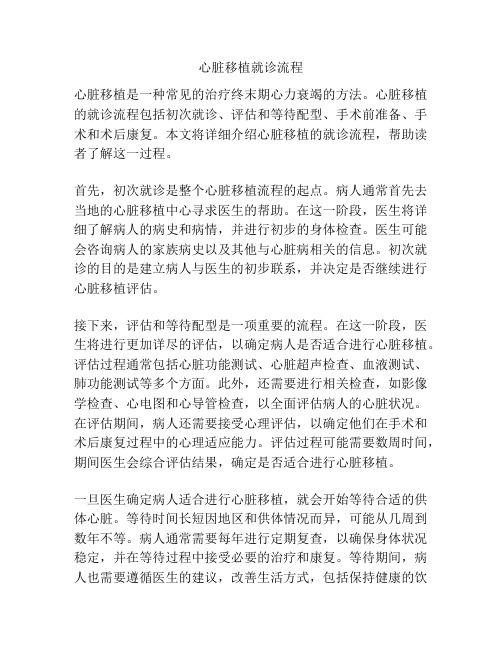 心脏移植就诊流程

心脏移植是一种常见的治疗终末期心力衰竭的方法。心脏移植的就诊流程包括初次就诊、评估和等待配型、手术前准备、手术和术后康复。本文将详细介绍心脏移植的就诊流程，帮助读者了解这一过程。

首先，初次就诊是整个心脏移植流程的起点。病人通常首先去当地的心脏移植中心寻求医生的帮助。在这一阶段，医生将详细了解病人的病史和病情，并进行初步的身体检查。医生可能会咨询病人的家族病史以及其他与心脏病相关的信息。初次就诊的目的是建立病人与医生的初步联系，并决定是否继续进行心脏移植评估。

接下来，评估和等待配型是一项重要的流程。在这一阶段，医生将进行更加详尽的评估，以确定病人是否适合进行心脏移植。评估过程通常包括心脏功能测试、心脏超声检查、血液测试、肺功能测试等多个方面。此外，还需要进行相关检查，如影像学检查、心电图和心导管检查，以全面评估病人的心脏状况。在评估期间，病人还需要接受心理评估，以确定他们在手术和术后康复过程中的心理适应能力。评估过程可能需要数周时间，期间医生会综合评估结果，确定是否适合进行心脏移植。

一旦医生确定病人适合进行心脏移植，就会开始等待合适的供体心脏。等待时间长短因地区和供体情况而异，可能从几周到数年不等。病人通常需要每年进行定期复查，以确保身体状况稳定，并在等待过程中接受必要的治疗和康复。等待期间，病人也需要遵循医生的建议，改善生活方式，包括保持健康的饮